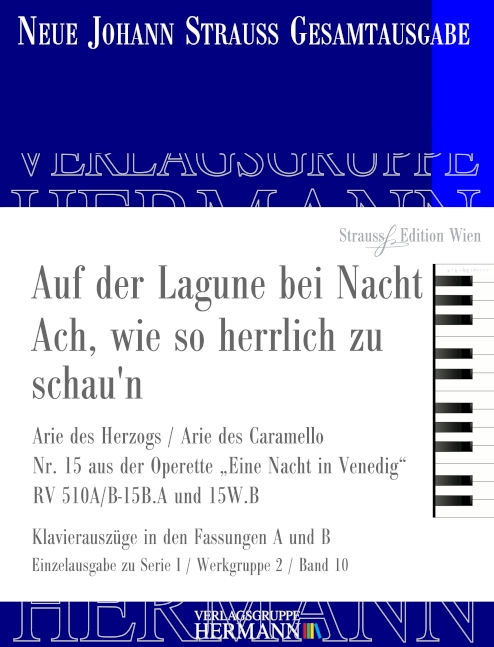 NEUE JOHANN STRAUSS GESAMTAUSGABE

VERLAGSGRUPPE
HERMANN

Strauss Edition Wien

Auf der Lagune bei Nacht
Ach, wie so herrlich zu schau'n

Arie des Herzogs / Arie des Caramello
Nr. 15 aus der Operette „Eine Nacht in Venedig“
RV 510A/B-15B.A und 15W.B

Klavierauszüge in den Fassungen A und B
Einzelausgabe zu Serie I / Werkgruppe 2 / Band 10

HERMANN

VERLAGSGRUPPE
HERMANN